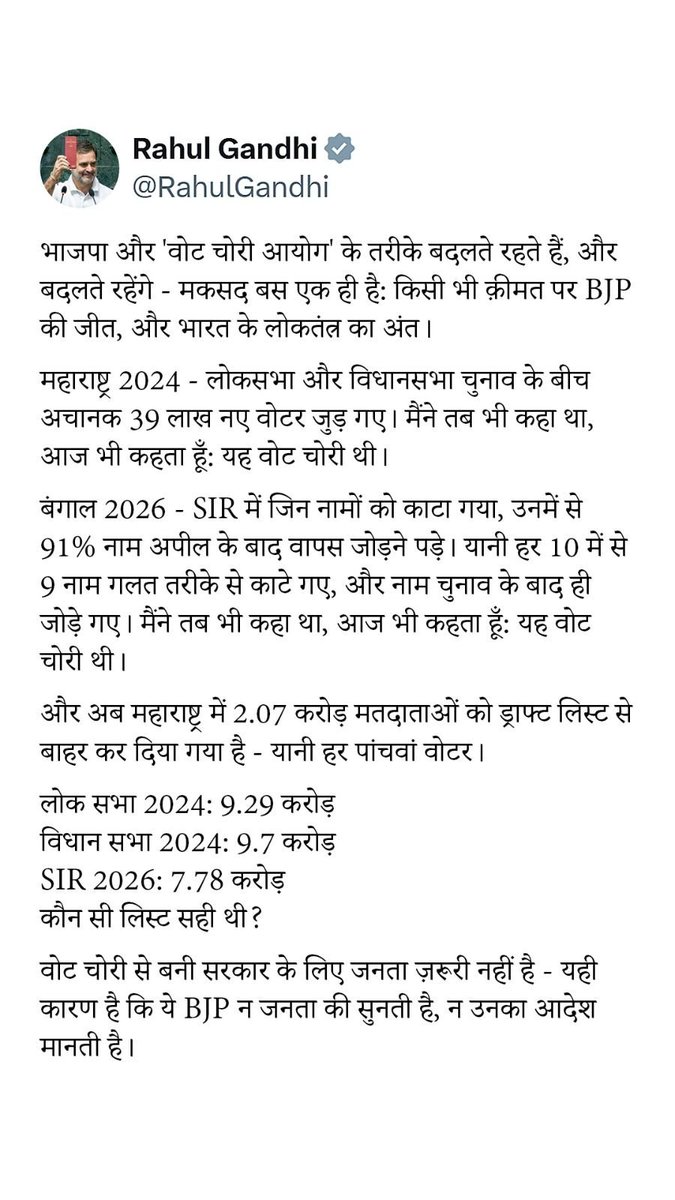 Rahul Gandhi
@RahulGandhi

भाजपा और 'वोट चोरी आयोग' के तरीके बदलते रहते हैं, और बदलते रहेंगे - मकसद बस एक ही है: किसी भी क़ीमत पर BJP की जीत, और भारत के लोकतंत्र का अंत।

महाराष्ट्र 2024 - लोकसभा और विधानसभा चुनाव के बीच अचानक 39 लाख नए वोटर जुड़ गए। मैंने तब भी कहा था, आज भी कहता हूँ: यह वोट चोरी थी।

बंगाल 2026 - SIR में जिन नामों को काटा गया, उनमें से 91% नाम अपील के बाद वापस जोड़ने पड़े। यानी हर 10 में से 9 नाम गलत तरीके से काटे गए, और नाम चुनाव के बाद ही जोड़े गए। मैंने तब भी कहा था, आज भी कहता हूँ: यह वोट चोरी थी।

और अब महाराष्ट्र में 2.07 करोड़ मतदाताओं को ड्राफ्ट लिस्ट से बाहर कर दिया गया है - यानी हर पांचवां वोटर।

लोक सभा 2024: 9.29 करोड़
विधान सभा 2024: 9.7 करोड़
SIR 2026: 7.78 करोड़
कौन सी लिस्ट सही थी?

वोट चोरी से बनी सरकार के लिए जनता ज़रूरी नहीं है - यही कारण है कि ये BJP न जनता की सुनती है, न उनका आदेश मानती है।